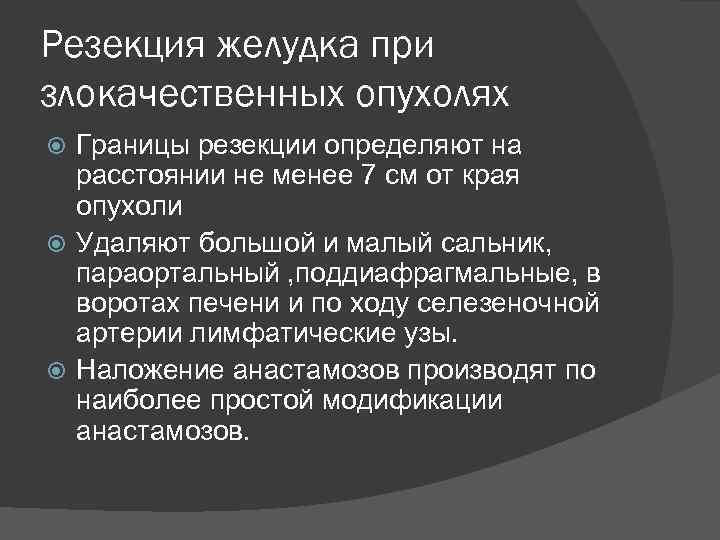 Резекция желудка при злокачественных опухолях

Границы резекции определяют на расстоянии не менее 7 см от края опухоли

Удаляют большой и малый сальник, параортальный ,поддиафрагмальные, в воротах печени и по ходу селезеночной артерии лимфатические узы.

Наложение анастамозов производят по наиболее простой модификации анастамозов.